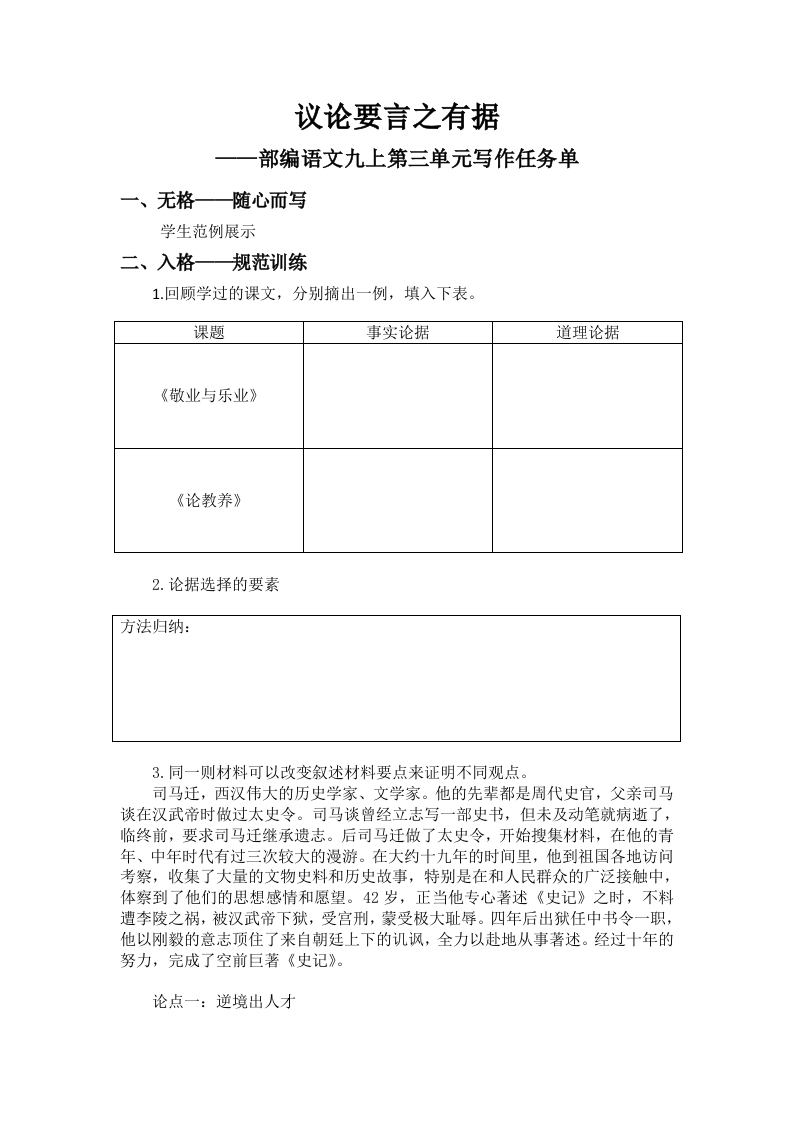 议论要言之有据

——部编语文九上第三单元写作任务单

一、无格——随心而写

学生范例展示

二、入格——规范训练

1.回顾学过的课文，分别摘出一例，填入下表。

| 课题 | 事实论据 | 道理论据 |
|---|---|---|
| 《敬业与乐业》 | | |
| 《论教养》 | | |

2.论据选择的要素

方法归纳：

3.同一则材料可以改变叙述材料要点来证明不同观点。

司马迁，西汉伟大的历史学家、文学家。他的先辈都是周代史官，父亲司马谈在汉武帝时做过太史令。司马谈曾经立志写一部史书，但未及动笔就病逝了，临终前，要求司马迁继承遗志。后司马迁做了太史令，开始搜集材料，在他的青年、中年时代有过三次较大的漫游。在大约十九年的时间里，他到祖国各地访问考察，收集了大量的文物史料和历史故事，特别是在和人民群众的广泛接触中，体察到了他们的思想感情和愿望。42岁，正当他专心著述《史记》之时，不料遭李陵之祸，被汉武帝下狱，受宫刑，蒙受极大耻辱。四年后出狱任中书令一职，他以刚毅的意志顶住了来自朝廷上下的讥讽，全力以赴地从事著述。经过十年的努力，完成了空前巨著《史记》。

论点一：逆境出人才